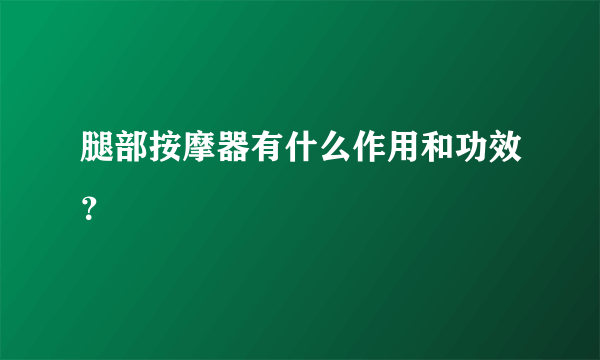 腿部按摩器有什么作用和功效？